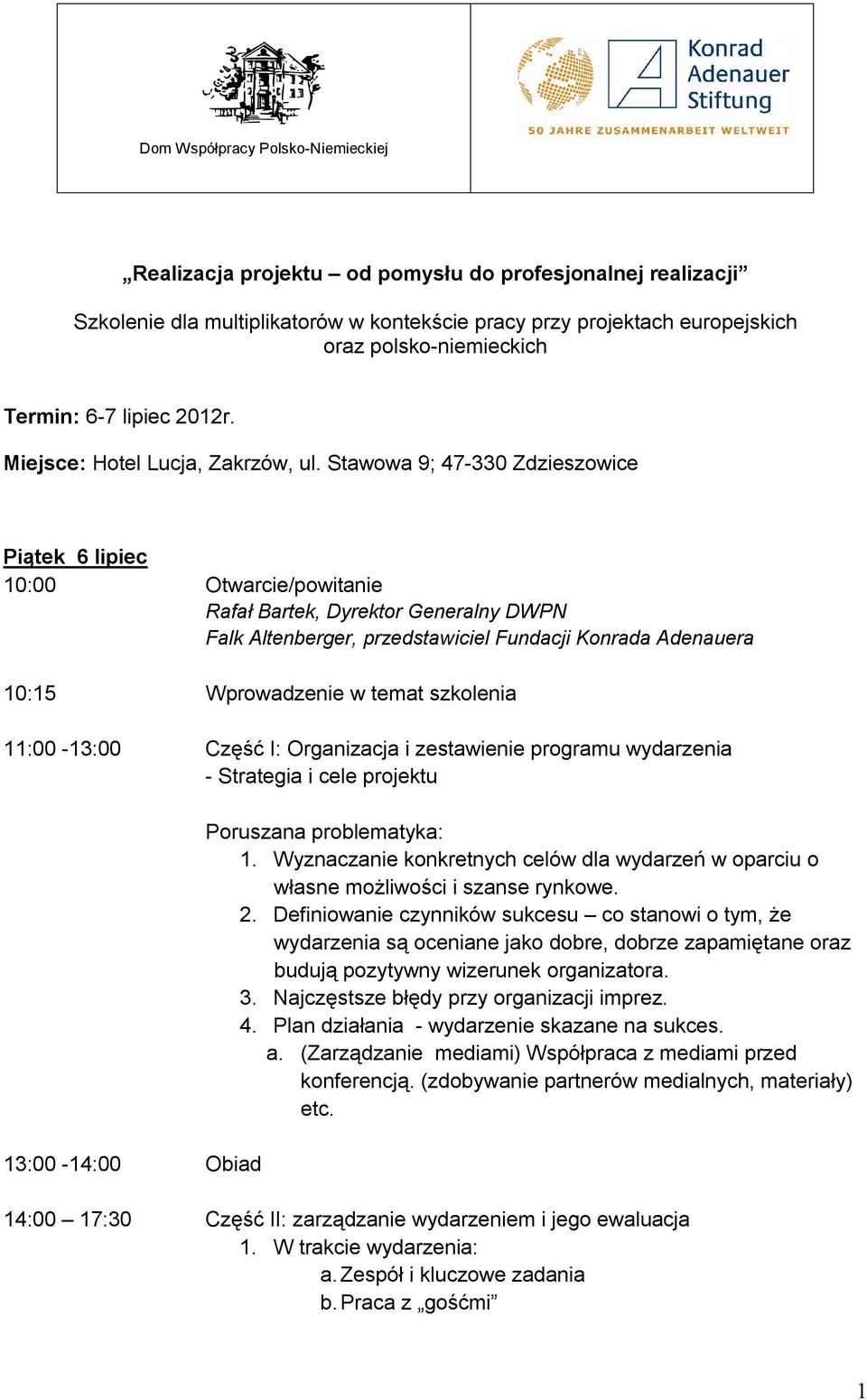 Dom Współpracy Polsko-Niemieckiej

Konrad Adenauer Stiftung
50 JAHRE ZUSAMMENARBEIT WELTWEIT

„Realizacja projektu – od pomysłu do profesjonalnej realizacji”

Szkolenie dla multiplikatorów w kontekście pracy przy projektach europejskich oraz polsko-niemieckich

Termin: 6-7 lipiec 2012r.

Miejsce: Hotel Lucja, Zakrzów, ul. Stawowa 9; 47-330 Zdzieszowice

Piątek 6 lipiec

10:00 Otwarcie/powitanie
Rafał Bartek, Dyrektor Generalny DWPN
Falk Altenberger, przedstawiciel Fundacji Konrada Adenauera

10:15 Wprowadzenie w temat szkolenia

11:00 -13:00 Część I: Organizacja i zestawienie programu wydarzenia
- Strategia i cele projektu

Poruszana problematyka:
1. Wyznaczanie konkretnych celów dla wydarzeń w oparciu o własne możliwości i szanse rynkowe.
2. Definiowanie czynników sukcesu – co stanowi o tym, że wydarzenia są oceniane jako dobre, dobrze zapamiętane oraz budują pozytywny wizerunek organizatora.
3. Najczęstsze błędy przy organizacji imprez.
4. Plan działania - wydarzenie skazane na sukces.
a. (Zarządzanie mediami) Współpraca z mediami przed konferencją. (zdobywanie partnerów medialnych, materiały) etc.

13:00 -14:00 Obiad

14:00 – 17:30 Część II: zarządzanie wydarzeniem i jego ewaluacja
1. W trakcie wydarzenia:
a. Zespół i kluczowe zadania
b. Praca z „gośćmi”

1